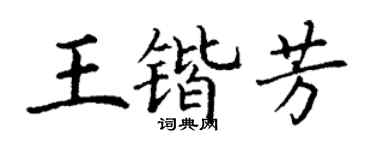 王锴芳
词典网